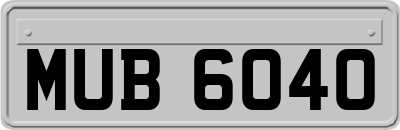 MUB 6040